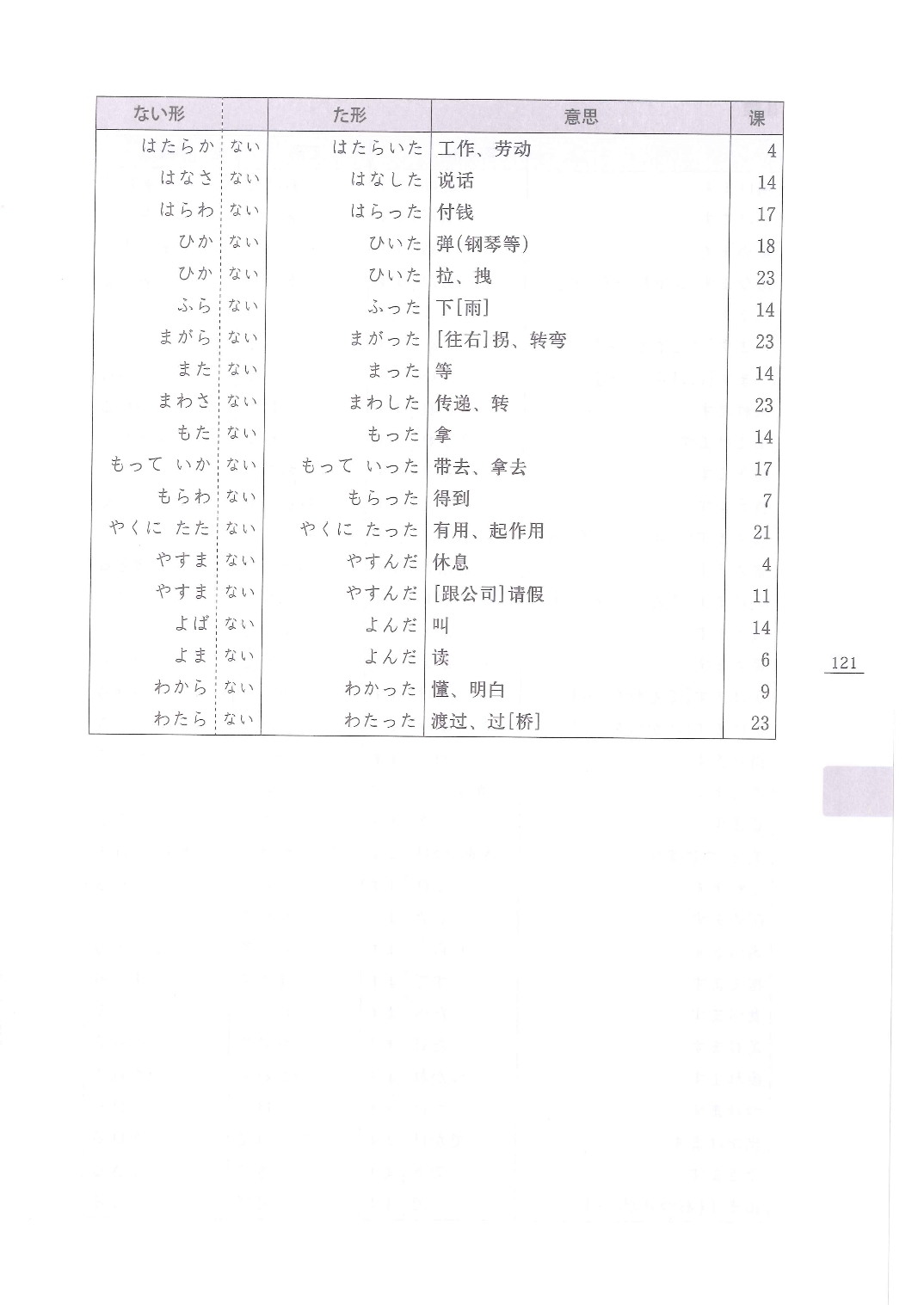 | ない形 | | た形 | 意思 | 课 |
|---|---|---|---|---|
| はたらか | ない | はたらいた | 工作、劳动 | 4 |
| はなさ | ない | はなした | 说话 | 14 |
| はらわ | ない | はらった | 付钱 | 17 |
| ひか | ない | ひいた | 弹(钢琴等) | 18 |
| ひか | ない | ひいた | 拉、拽 | 23 |
| ふら | ない | ふった | 下[雨] | 14 |
| まがら | ない | まがった | [往右]拐、转弯 | 23 |
| また | ない | まった | 等 | 14 |
| まわさ | ない | まわした | 传递、转 | 23 |
| もた | ない | もった | 拿 | 14 |
| もって いか | ない | もって いった | 带去、拿去 | 17 |
| もらわ | ない | もらった | 得到 | 7 |
| やくに たた | ない | やくに たった | 有用、起作用 | 21 |
| やすま | ない | やすんだ | 休息 | 4 |
| やすま | ない | やすんだ | [跟公司]请假 | 11 |
| よば | ない | よんだ | 叫 | 14 |
| よま | ない | よんだ | 读 | 6 |
| わから | ない | わかった | 懂、明白 | 9 |
| わたら | ない | わたった | 渡过、过[桥] | 23 |

121